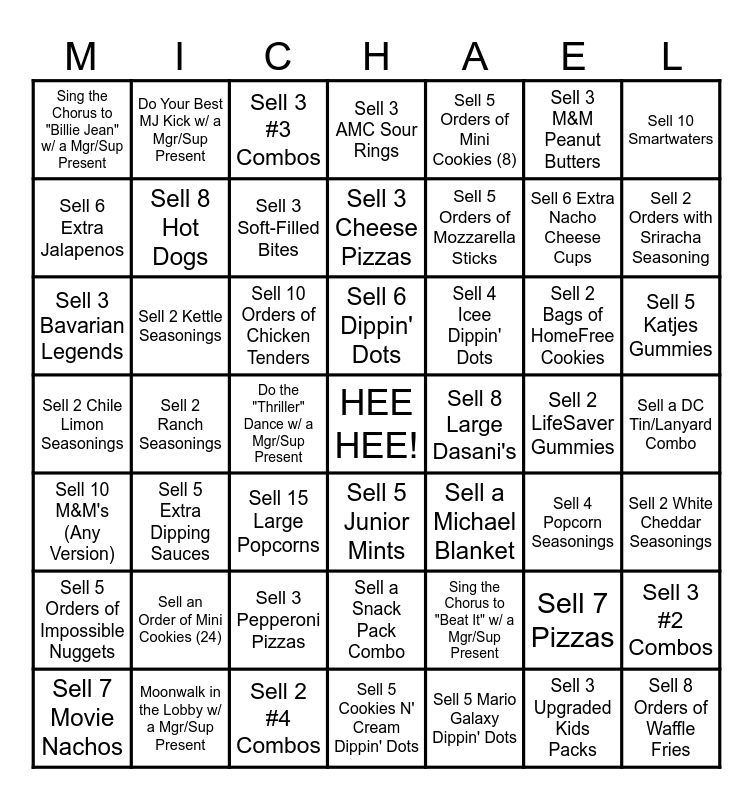 | M | I | C | H | A | E | L |
|---|---|---|---|---|---|---|
| Sing the Chorus to "Billie Jean" w/ a Mgr/Sup Present | Do Your Best MJ Kick w/ a Mgr/Sup Present | Sell 3 #3 Combos | Sell 3 AMC Sour Rings | Sell 5 Orders of Mini Cookies (8) | Sell 3 M&M Peanut Butters | Sell 10 Smartwaters |
| Sell 6 Extra Jalapenos | Sell 8 Hot Dogs | Sell 3 Soft-Filled Bites | Sell 3 Cheese Pizzas | Sell 5 Orders of Mozzarella Sticks | Sell 6 Extra Nacho Cheese Cups | Sell 2 Orders with Sriracha Seasoning |
| Sell 3 Bavarian Legends | Sell 2 Kettle Seasonings | Sell 10 Orders of Chicken Tenders | Sell 6 Dippin' Dots | Sell 4 Icee Dippin' Dots | Sell 2 Bags of HomeFree Cookies | Sell 5 Katjes Gummies |
| Sell 2 Chile Limon Seasonings | Sell 2 Ranch Seasonings | Do the "Thriller" Dance w/ a Mgr/Sup Present | HEE HEE! | Sell 8 Large Dasani's | Sell 2 LifeSaver Gummies | Sell a DC Tin/Lanyard Combo |
| Sell 10 M&M's (Any Version) | Sell 5 Extra Dipping Sauces | Sell 15 Large Popcorns | Sell 5 Junior Mints | Sell a Michael Blanket | Sell 4 Popcorn Seasonings | Sell 2 White Cheddar Seasonings |
| Sell 5 Orders of Impossible Nuggets | Sell an Order of Mini Cookies (24) | Sell 3 Pepperoni Pizzas | Sell a Snack Pack Combo | Sing the Chorus to "Beat It" w/ a Mgr/Sup Present | Sell 7 Pizzas | Sell 3 #2 Combos |
| Sell 7 Movie Nachos | Moonwalk in the Lobby w/ a Mgr/Sup Present | Sell 2 #4 Combos | Sell 5 Cookies N' Cream Dippin' Dots | Sell 5 Mario Galaxy Dippin' Dots | Sell 3 Upgraded Kids Packs | Sell 8 Orders of Waffle Fries |